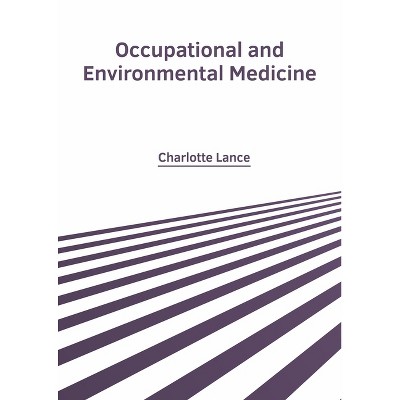 Occupational and
Environmental Medicine

Charlotte Lance